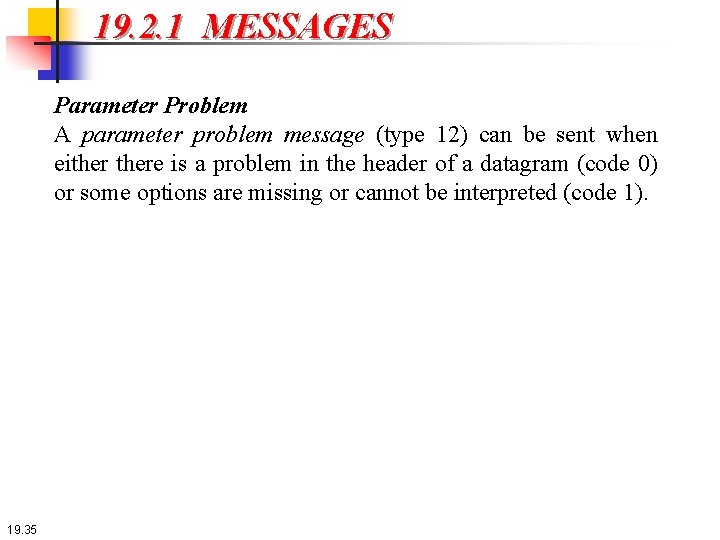 19.2.1 MESSAGES

Parameter Problem
A parameter problem message (type 12) can be sent when either there is a problem in the header of a datagram (code 0) or some options are missing or cannot be interpreted (code 1).

19.35